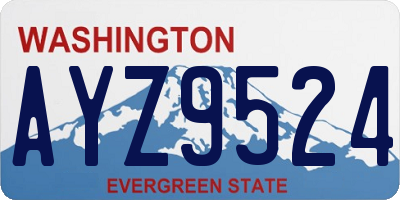 WASHINGTON

AYZ9524

EVERGREEN STATE